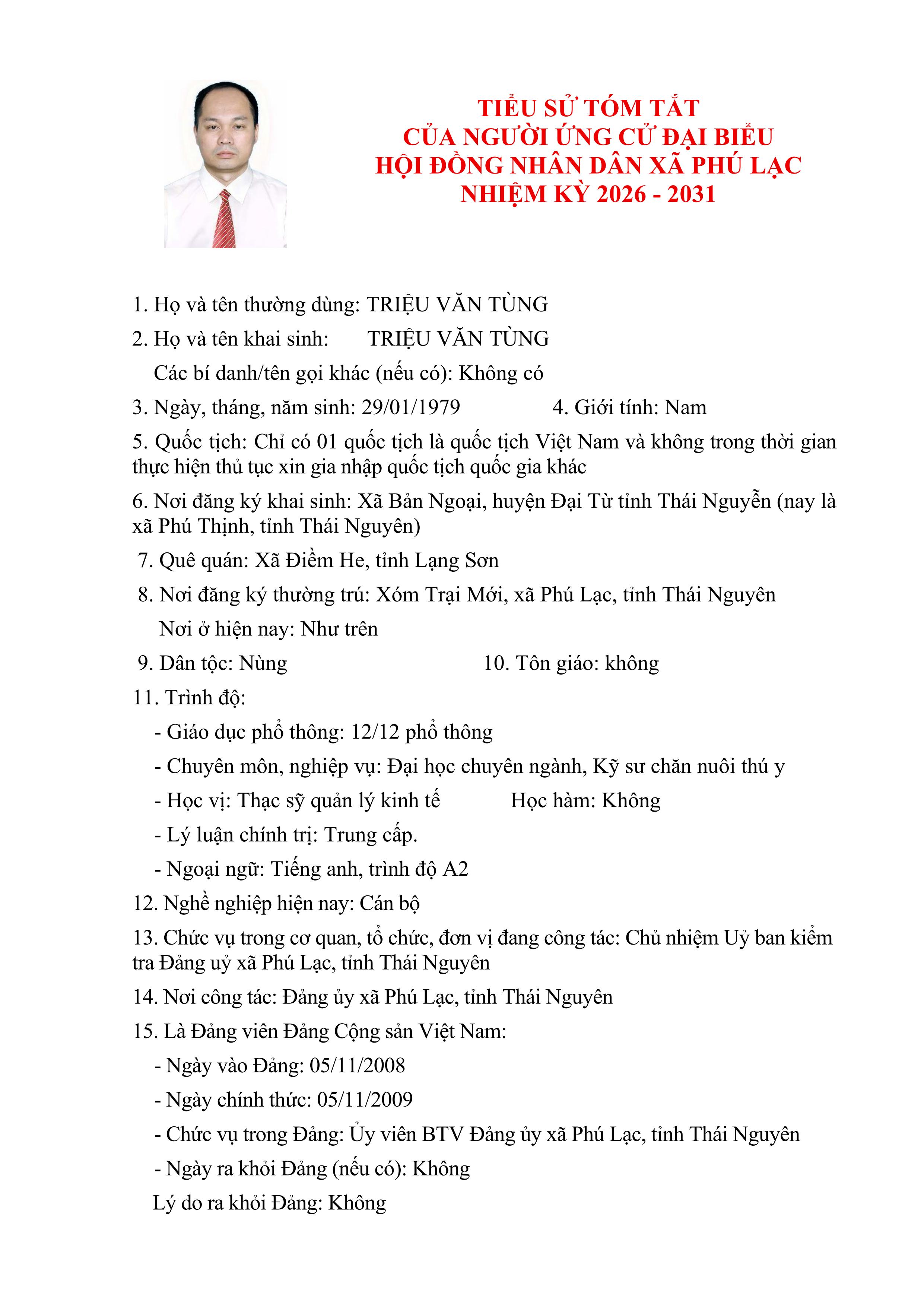 TIỂU SỬ TÓM TẮT
CỦA NGƯỜI ỨNG CỬ ĐẠI BIỂU
HỘI ĐỒNG NHÂN DÂN XÃ PHÚ LẠC
NHIỆM KỲ 2026 - 2031

1. Họ và tên thường dùng: TRIỆU VĂN TÙNG

2. Họ và tên khai sinh: TRIỆU VĂN TÙNG

Các bí danh/tên gọi khác (nếu có): Không có

3. Ngày, tháng, năm sinh: 29/01/1979 4. Giới tính: Nam

5. Quốc tịch: Chỉ có 01 quốc tịch là quốc tịch Việt Nam và không trong thời gian thực hiện thủ tục xin gia nhập quốc tịch quốc gia khác

6. Nơi đăng ký khai sinh: Xã Bản Ngoại, huyện Đại Từ tỉnh Thái Nguyễn (nay là xã Phú Thịnh, tỉnh Thái Nguyên)

7. Quê quán: Xã Điềm He, tỉnh Lạng Sơn

8. Nơi đăng ký thường trú: Xóm Trại Mới, xã Phú Lạc, tỉnh Thái Nguyên

Nơi ở hiện nay: Như trên

9. Dân tộc: Nùng 10. Tôn giáo: không

11. Trình độ:

- Giáo dục phổ thông: 12/12 phổ thông

- Chuyên môn, nghiệp vụ: Đại học chuyên ngành, Kỹ sư chăn nuôi thú y

- Học vị: Thạc sỹ quản lý kinh tế Học hàm: Không

- Lý luận chính trị: Trung cấp.

- Ngoại ngữ: Tiếng anh, trình độ A2

12. Nghề nghiệp hiện nay: Cán bộ

13. Chức vụ trong cơ quan, tổ chức, đơn vị đang công tác: Chủ nhiệm Uỷ ban kiểm tra Đảng uỷ xã Phú Lạc, tỉnh Thái Nguyên

14. Nơi công tác: Đảng ủy xã Phú Lạc, tỉnh Thái Nguyên

15. Là Đảng viên Đảng Cộng sản Việt Nam:

- Ngày vào Đảng: 05/11/2008

- Ngày chính thức: 05/11/2009

- Chức vụ trong Đảng: Ủy viên BTV Đảng ủy xã Phú Lạc, tỉnh Thái Nguyên

- Ngày ra khỏi Đảng (nếu có): Không

Lý do ra khỏi Đảng: Không